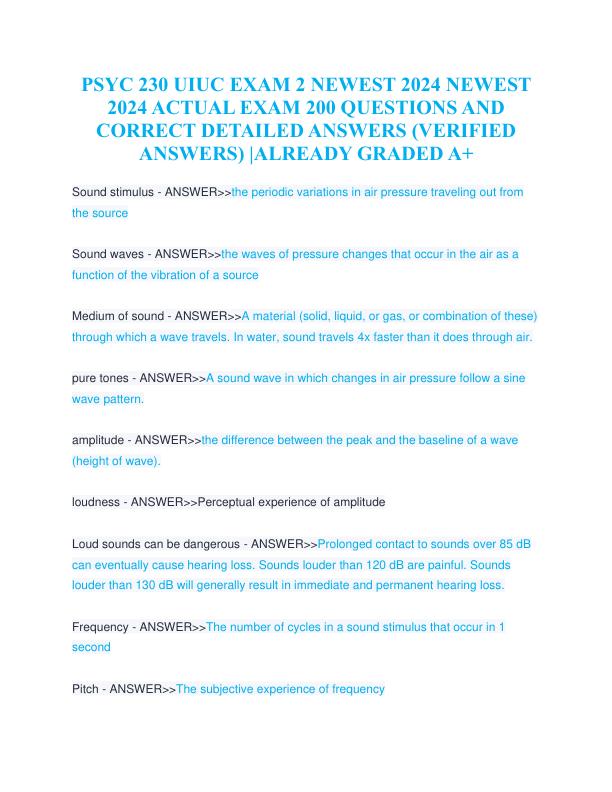 PSYC 230 UIUC EXAM 2 NEWEST 2024 NEWEST 2024 ACTUAL EXAM 200 QUESTIONS AND CORRECT DETAILED ANSWERS (VERIFIED ANSWERS) |ALREADY GRADED A+

Sound stimulus - ANSWER>>the periodic variations in air pressure traveling out from the source

Sound waves - ANSWER>>the waves of pressure changes that occur in the air as a function of the vibration of a source

Medium of sound - ANSWER>>A material (solid, liquid, or gas, or combination of these) through which a wave travels. In water, sound travels 4x faster than it does through air.

pure tones - ANSWER>>A sound wave in which changes in air pressure follow a sine wave pattern.

amplitude - ANSWER>>the difference between the peak and the baseline of a wave (height of wave).

loudness - ANSWER>>Perceptual experience of amplitude

Loud sounds can be dangerous - ANSWER>>Prolonged contact to sounds over 85 dB can eventually cause hearing loss. Sounds louder than 120 dB are painful. Sounds louder than 130 dB will generally result in immediate and permanent hearing loss.

Frequency - ANSWER>>The number of cycles in a sound stimulus that occur in 1 second

Pitch - ANSWER>>The subjective experience of frequency